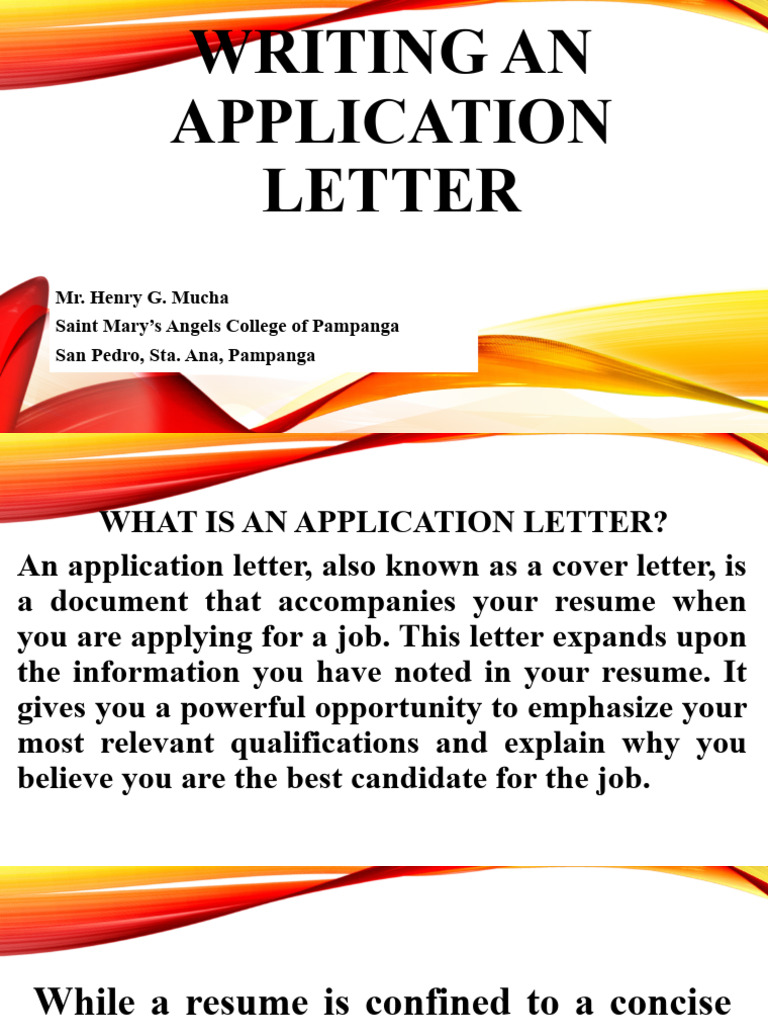 WRITING AN APPLICATION LETTER

Mr. Henry G. Mucha
Saint Mary's Angels College of Pampanga
San Pedro, Sta. Ana, Pampanga

WHAT IS AN APPLICATION LETTER?

An application letter, also known as a cover letter, is a document that accompanies your resume when you are applying for a job. This letter expands upon the information you have noted in your resume. It gives you a powerful opportunity to emphasize your most relevant qualifications and explain why you believe you are the best candidate for the job.

While a resume is confined to a concise